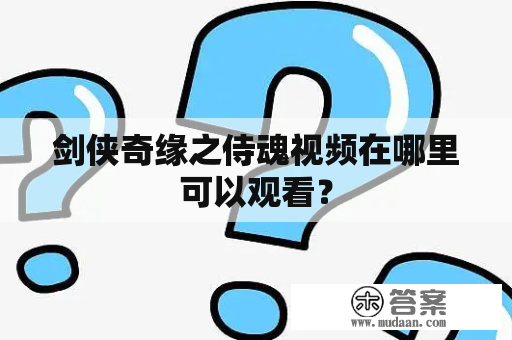 剑侠奇缘之侍魂视频在哪里可以观看？

木 答案
www.mudaan.com